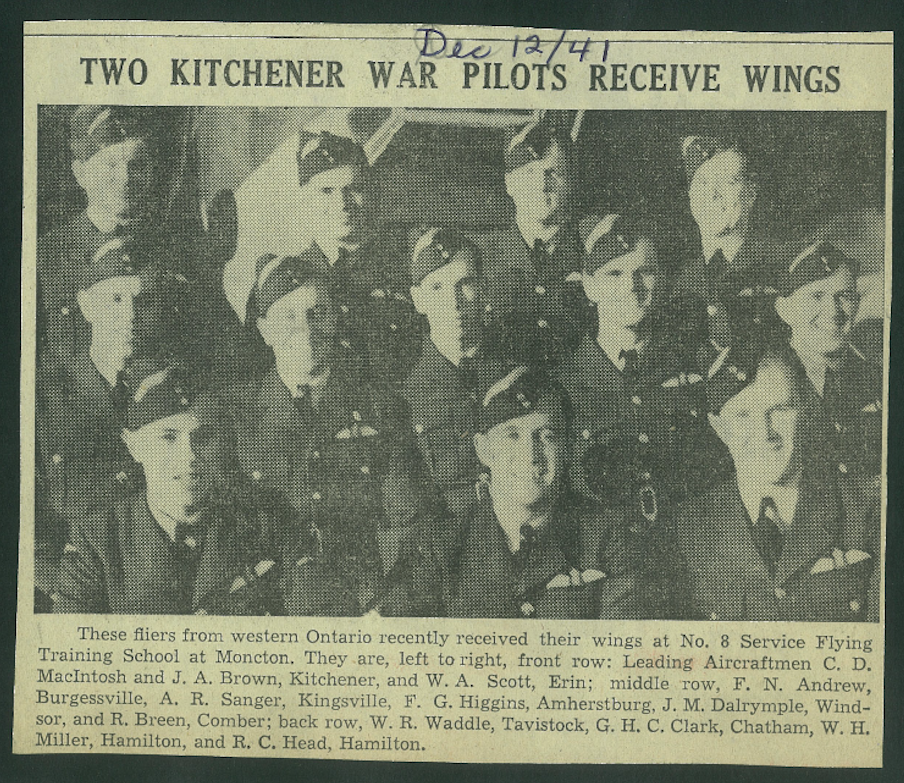 Dec 12/41

TWO KITCHENER WAR PILOTS RECEIVE WINGS

These fliers from western Ontario recently received their wings at No. 8 Service Flying Training School at Moncton. They are, left to right, front row: Leading Aircraftmen C. D. MacIntosh and J. A. Brown, Kitchener, and W. A. Scott, Erin; middle row, F. N. Andrew, Burgessville, A. R. Sanger, Kingsville, F. G. Higgins, Amherstburg, J. M. Dalrymple, Windsor, and R. Breen, Comber; back row, W. R. Waddle, Tavistock, G. H. C. Clark, Chatham, W. H. Miller, Hamilton, and R. C. Head, Hamilton.